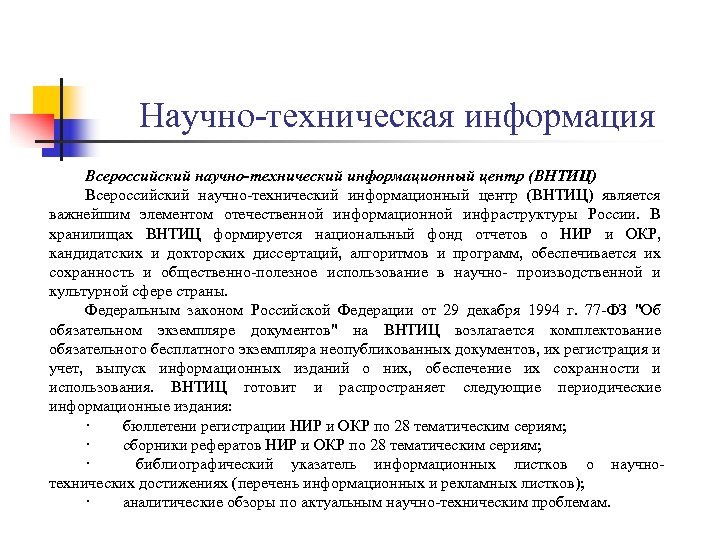 Научно-техническая информация

Всероссийский научно-технический информационный центр (ВНТИЦ)

Всероссийский научно-технический информационный центр (ВНТИЦ) является важнейшим элементом отечественной информационной инфраструктуры России. В хранилищах ВНТИЦ формируется национальный фонд отчетов о НИР и ОКР, кандидатских и докторских диссертаций, алгоритмов и программ, обеспечивается их сохранность и общественно-полезное использование в научно- производственной и культурной сфере страны.

Федеральным законом Российской Федерации от 29 декабря 1994 г. 77-ФЗ "Об обязательном экземпляре документов" на ВНТИЦ возлагается комплектование обязательного бесплатного экземпляра неопубликованных документов, их регистрация и учет, выпуск информационных изданий о них, обеспечение их сохранности и использования. ВНТИЦ готовит и распространяет следующие периодические информационные издания:

· бюллетени регистрации НИР и ОКР по 28 тематическим сериям;

· сборники рефератов НИР и ОКР по 28 тематическим сериям;

· библиографический указатель информационных листков о научно-технических достижениях (перечень информационных и рекламных листков);

· аналитические обзоры по актуальным научно-техническим проблемам.